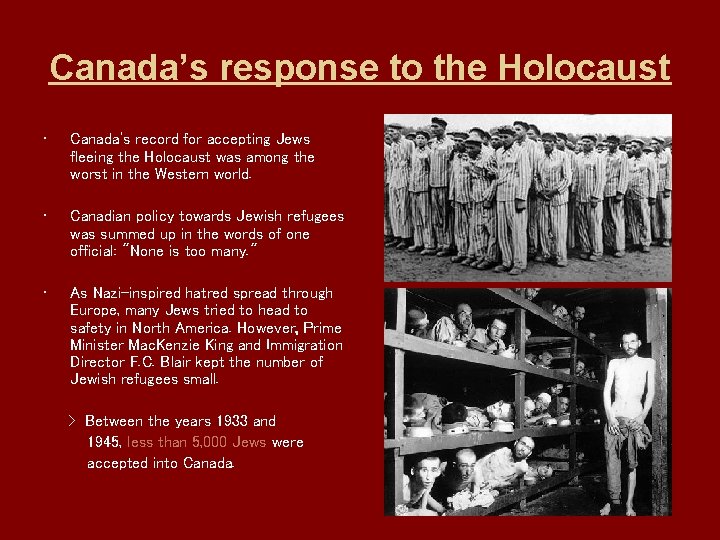 Canada's response to the Holocaust

• Canada's record for accepting Jews fleeing the Holocaust was among the worst in the Western world.

• Canadian policy towards Jewish refugees was summed up in the words of one official: "None is too many."

• As Nazi-inspired hatred spread through Europe, many Jews tried to head to safety in North America. However, Prime Minister MacKenzie King and Immigration Director F.C. Blair kept the number of Jewish refugees small.

> Between the years 1933 and 1945, less than 5,000 Jews were accepted into Canada.